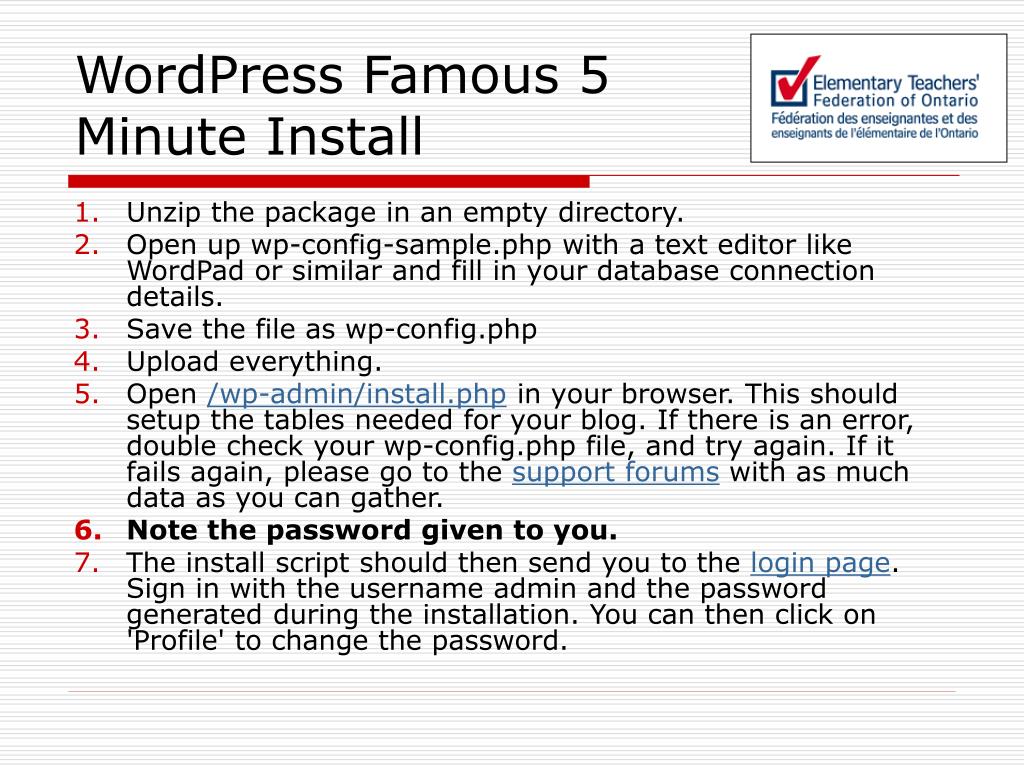 WordPress Famous 5 Minute Install

Elementary Teachers' Federation of Ontario
Fédération des enseignantes et des enseignants de l'élémentaire de l'Ontario

1. Unzip the package in an empty directory.
2. Open up wp-config-sample.php with a text editor like WordPad or similar and fill in your database connection details.
3. Save the file as wp-config.php
4. Upload everything.
5. Open /wp-admin/install.php in your browser. This should setup the tables needed for your blog. If there is an error, double check your wp-config.php file, and try again. If it fails again, please go to the support forums with as much data as you can gather.
6. Note the password given to you.
7. The install script should then send you to the login page. Sign in with the username admin and the password generated during the installation. You can then click on 'Profile' to change the password.